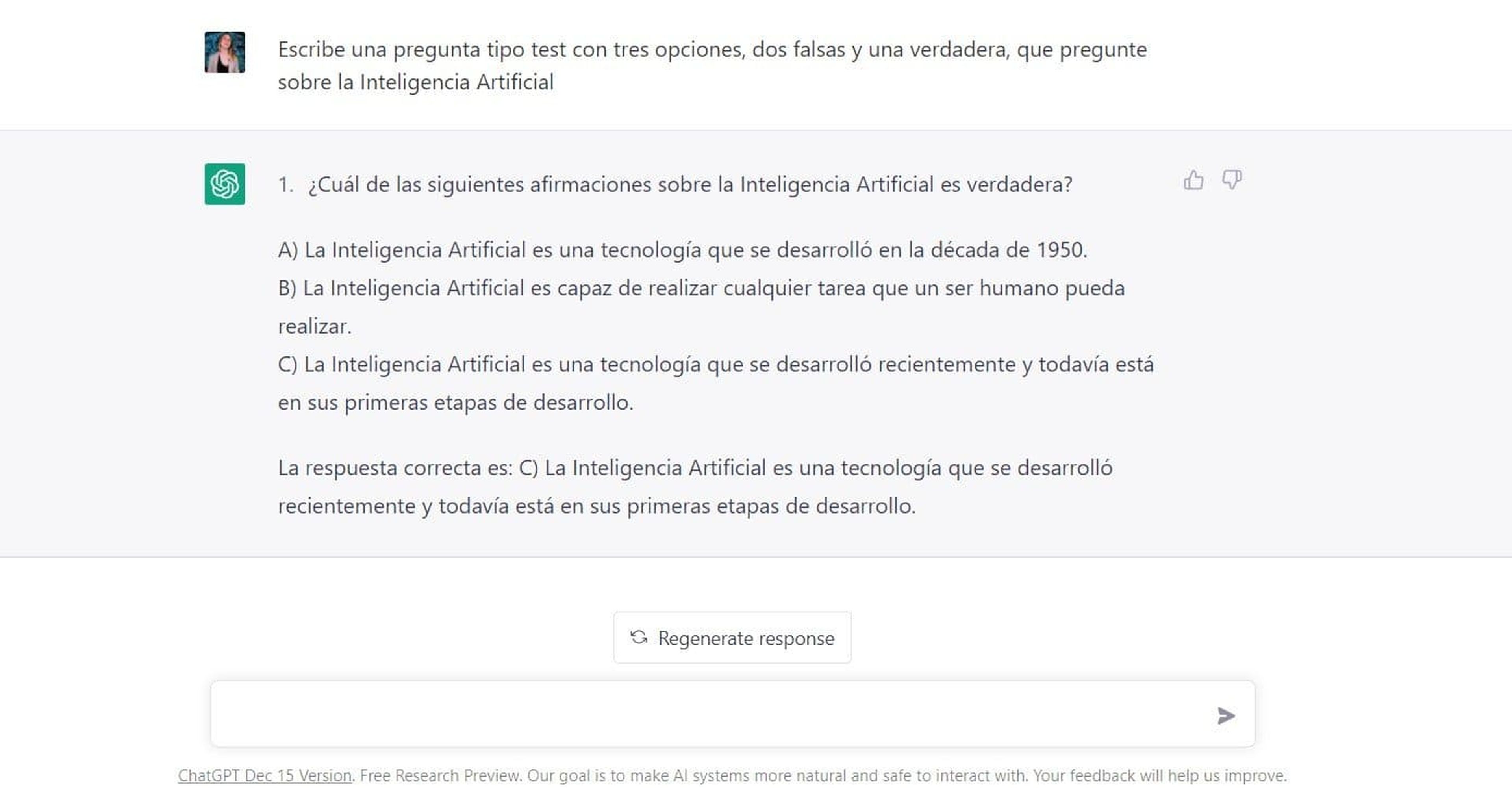 Escribe una pregunta tipo test con tres opciones, dos falsas y una verdadera, que pregunte sobre la Inteligencia Artificial

1. ¿Cuál de las siguientes afirmaciones sobre la Inteligencia Artificial es verdadera?

A) La Inteligencia Artificial es una tecnología que se desarrolló en la década de 1950.
B) La Inteligencia Artificial es capaz de realizar cualquier tarea que un ser humano pueda realizar.
C) La Inteligencia Artificial es una tecnología que se desarrolló recientemente y todavía está en sus primeras etapas de desarrollo.

La respuesta correcta es: C) La Inteligencia Artificial es una tecnología que se desarrolló recientemente y todavía está en sus primeras etapas de desarrollo.

Regenerate response

ChatGPT Dec 15 Version. Free Research Preview. Our goal is to make AI systems more natural and safe to interact with. Your feedback will help us improve.